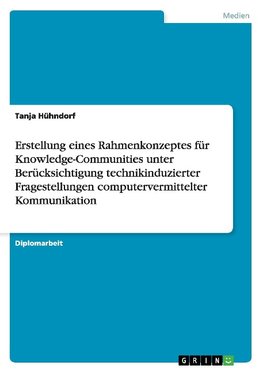 Medien

Tanja Hühndorf

Erstellung eines Rahmenkonzeptes für Knowledge-Communities unter Berücksichtigung technikinduzierter Fragestellungen computervermittelter Kommunikation

Diplomarbeit

GRIN